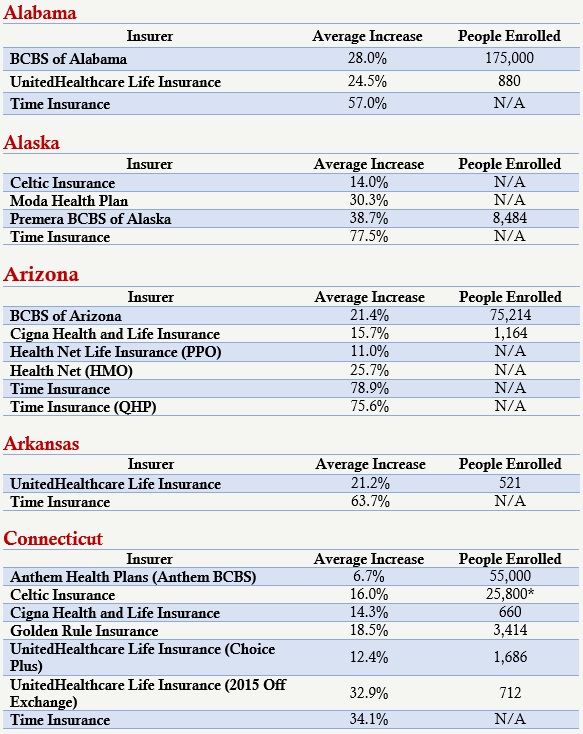 Alabama

| Insurer | Average Increase | People Enrolled |
|---|---|---|
| BCBS of Alabama | 28.0% | 175,000 |
| UnitedHealthcare Life Insurance | 24.5% | 880 |
| Time Insurance | 57.0% | N/A |

Alaska

| Insurer | Average Increase | People Enrolled |
|---|---|---|
| Celtic Insurance | 14.0% | N/A |
| Moda Health Plan | 30.3% | N/A |
| Premera BCBS of Alaska | 38.7% | 8,484 |
| Time Insurance | 77.5% | N/A |

Arizona

| Insurer | Average Increase | People Enrolled |
|---|---|---|
| BCBS of Arizona | 21.4% | 75,214 |
| Cigna Health and Life Insurance | 15.7% | 1,164 |
| Health Net Life Insurance (PPO) | 11.0% | N/A |
| Health Net (HMO) | 25.7% | N/A |
| Time Insurance | 78.9% | N/A |
| Time Insurance (QHP) | 75.6% | N/A |

Arkansas

| Insurer | Average Increase | People Enrolled |
|---|---|---|
| UnitedHealthcare Life Insurance | 21.2% | 521 |
| Time Insurance | 63.7% | N/A |

Connecticut

| Insurer | Average Increase | People Enrolled |
|---|---|---|
| Anthem Health Plans (Anthem BCBS) | 6.7% | 55,000 |
| Celtic Insurance | 16.0% | 25,800* |
| Cigna Health and Life Insurance | 14.3% | 660 |
| Golden Rule Insurance | 18.5% | 3,414 |
| UnitedHealthcare Life Insurance (Choice Plus) | 12.4% | 1,686 |
| UnitedHealthcare Life Insurance (2015 Off Exchange) | 32.9% | 712 |
| Time Insurance | 34.1% | N/A |